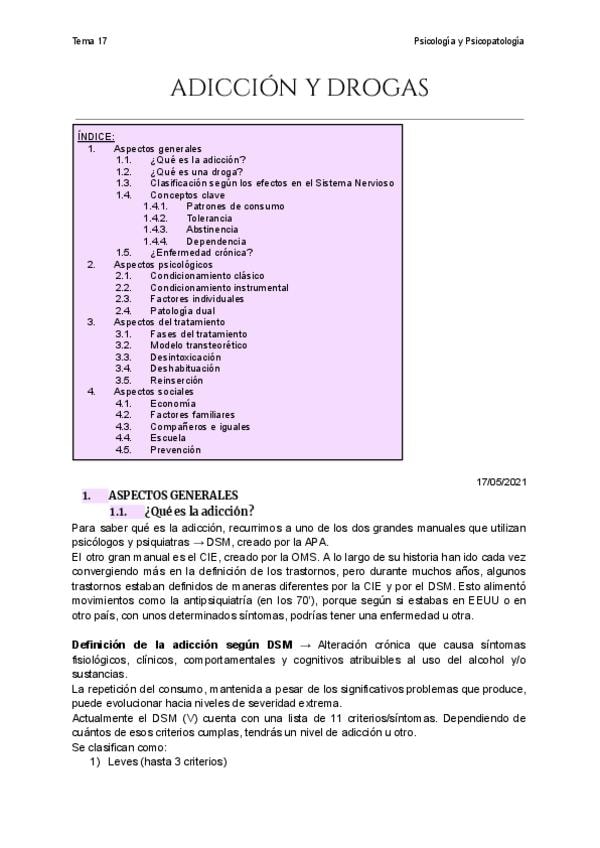 Tema 17

Psicología y Psicopatología

ADICCIÓN Y DROGAS

ÍNDICE:
1. Aspectos generales
1.1. ¿Qué es la adicción?
1.2. ¿Qué es una droga?
1.3. Clasificación según los efectos en el Sistema Nervioso
1.4. Conceptos clave
1.4.1. Patrones de consumo
1.4.2. Tolerancia
1.4.3. Abstinencia
1.4.4. Dependencia
1.5. ¿Enfermedad crónica?
2. Aspectos psicológicos
2.1. Condicionamiento clásico
2.2. Condicionamiento instrumental
2.3. Factores individuales
2.4. Patología dual
3. Aspectos del tratamiento
3.1. Fases del tratamiento
3.2. Modelo transteorético
3.3. Desintoxicación
3.4. Deshabituación
3.5. Reinserción
4. Aspectos sociales
4.1. Economía
4.2. Factores familiares
4.3. Compañeros e iguales
4.4. Escuela
4.5. Prevención

17/05/2021

1. ASPECTOS GENERALES
1.1. ¿Qué es la adicción?

Para saber qué es la adicción, recurrimos a uno de los dos grandes manuales que utilizan psicólogos y psiquiatras → DSM, creado por la APA.
El otro gran manual es el CIE, creado por la OMS. A lo largo de su historia han ido cada vez convergiendo más en la definición de los trastornos, pero durante muchos años, algunos trastornos estaban definidos de maneras diferentes por la CIE y por el DSM. Esto alimentó movimientos como la antipsiquiatría (en los 70'), porque según si estabas en EEUU o en otro país, con unos determinados síntomas, podrías tener una enfermedad u otra.

Definición de la adicción según DSM → Alteración crónica que causa síntomas fisiológicos, clínicos, comportamentales y cognitivos atribuibles al uso del alcohol y/o sustancias.
La repetición del consumo, mantenida a pesar de los significativos problemas que produce, puede evolucionar hacia niveles de severidad extrema.
Actualmente el DSM (V) cuenta con una lista de 11 criterios/síntomas. Dependiendo de cuántos de esos criterios cumplas, tendrás un nivel de adicción u otro.
Se clasifican como:
1) Leves (hasta 3 criterios)